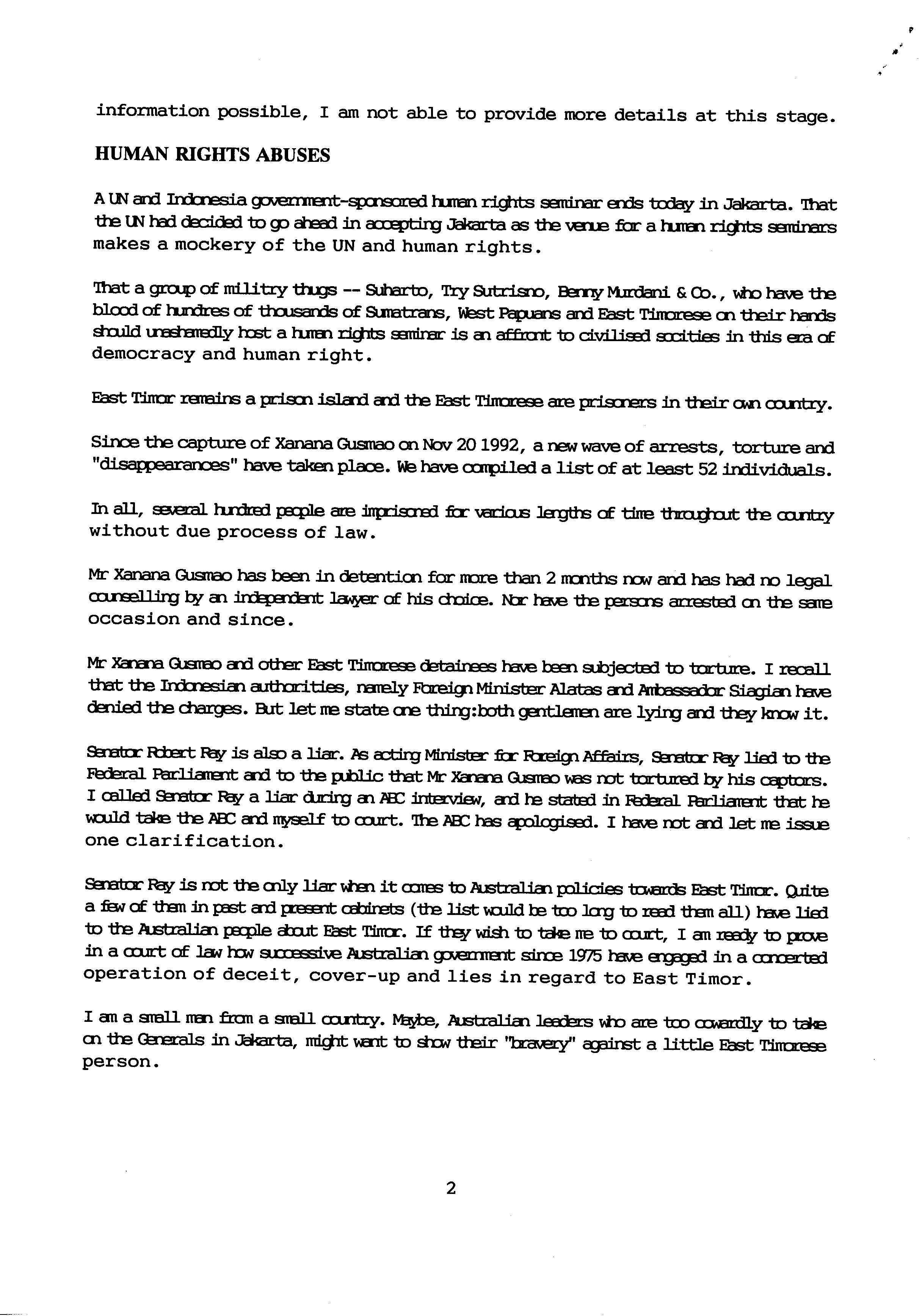 information possible, I am not able to provide more details at this stage.

HUMAN RIGHTS ABUSES

A UN and Indonesia government-sponsored human rights seminar ends today in Jakarta. That the UN had decided to go ahead in accepting Jakarta as the venue for a human rights seminars makes a mockery of the UN and human rights.

That a group of militry thugs -- Suharto, Try Sutrisno, Benny Murdani & Co., who have the blood of hundres of thousands of Sumatrans, West Papuans and East Timorese on their hands should unashamedly host a human rights seminar is an affront to civilised socities in this era of democracy and human right.

East Timor remains a prison island and the East Timorese are prisoners in their own country.

Since the capture of Xanana Gusmao on Nov 20 1992, a new wave of arrests, torture and "disappearances" have taken place. We have compiled a list of at least 52 individuals.

In all, several hundred people are imprisoned for various lengths of time throughout the country without due process of law.

Mr Xanana Gusmao has been in detention for more than 2 months now and has had no legal counselling by an independent lawyer of his choice. Nor have the persons arrested on the same occasion and since.

Mr Xanana Gusmao and other East Timorese detainees have been subjected to torture. I recall that the Indonesian authorities, namely Foreign Minister Alatas and Ambassador Siagian have denied the charges. But let me state one thing:both gentlemen are lying and they know it.

Senator Robert Ray is also a liar. As acting Minister for Foreign Affairs, Senator Ray lied to the Federal Parliament and to the public that Mr Xanana Gusmao was not tortured by his captors. I called Senator Ray a liar during an ABC interview, and he stated in Federal Parliament that he would take the ABC and myself to court. The ABC has apologised. I have not and let me issue one clarification.

Senator Ray is not the only liar when it comes to Australian policies towards East Timor. Quite a few of them in past and present cabinets (the list would be too long to read them all) have lied to the Australian people about East Timor. If they wish to take me to court, I am ready to prove in a court of law how successive Australian government since 1975 have engaged in a concerted operation of deceit, cover-up and lies in regard to East Timor.

I am a small man from a small country. Maybe, Australian leaders who are too cowardly to take on the Generals in Jakarta, might want to show their "bravery" against a little East Timorese person.

2